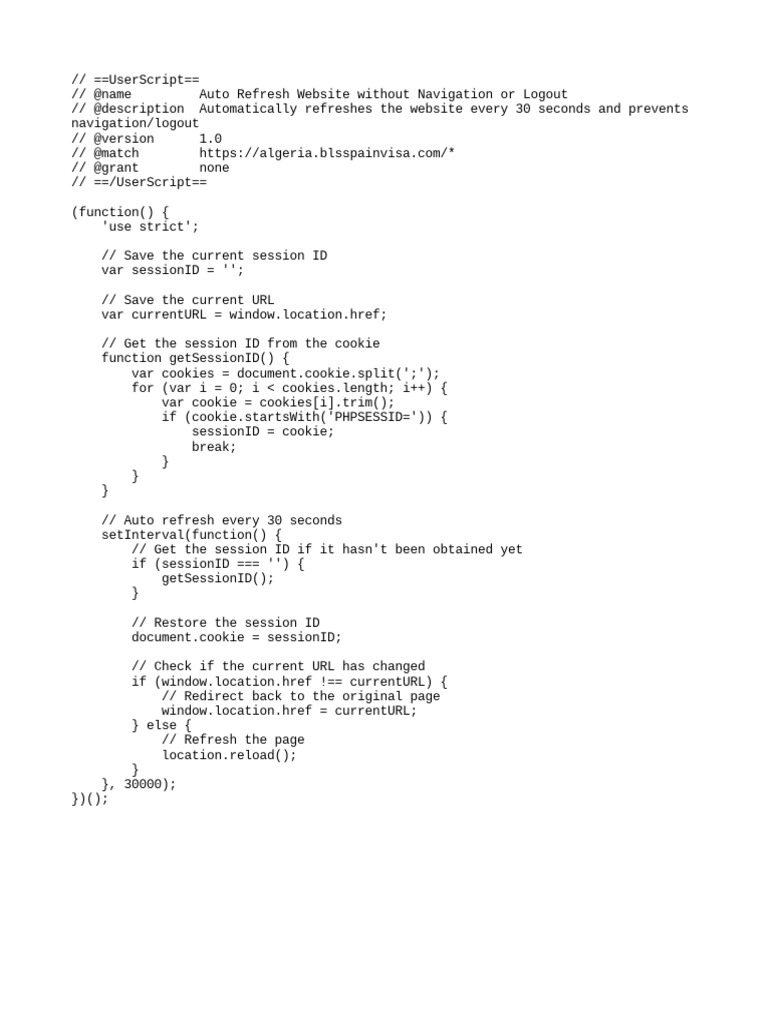 // ==UserScript==
// @name         Auto Refresh Website without Navigation or Logout
// @description  Automatically refreshes the website every 30 seconds and prevents navigation/logout
// @version      1.0
// @match        https://algeria.blsspainvisa.com/*
// @grant        none
// ==/UserScript==

(function() {
    'use strict';

    // Save the current session ID
    var sessionID = '';

    // Save the current URL
    var currentURL = window.location.href;

    // Get the session ID from the cookie
    function getSessionID() {
        var cookies = document.cookie.split(';');
        for (var i = 0; i < cookies.length; i++) {
            var cookie = cookies[i].trim();
            if (cookie.startsWith('PHPSESSID=')) {
                sessionID = cookie;
                break;
            }
        }
    }

    // Auto refresh every 30 seconds
    setInterval(function() {
        // Get the session ID if it hasn't been obtained yet
        if (sessionID === '') {
            getSessionID();
        }

        // Restore the session ID
        document.cookie = sessionID;

        // Check if the current URL has changed
        if (window.location.href !== currentURL) {
            // Redirect back to the original page
            window.location.href = currentURL;
        } else {
            // Refresh the page
            location.reload();
        }
    }, 30000);
})();